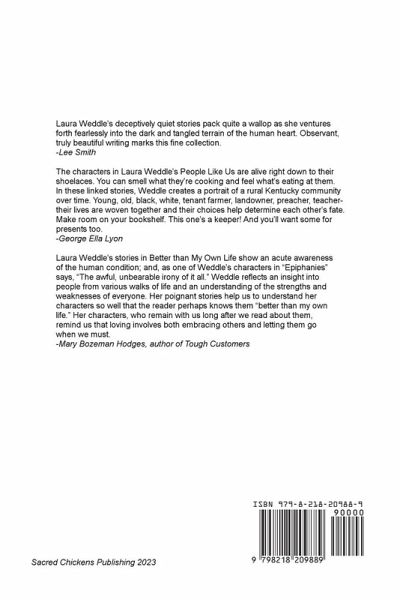 Laura Weddle's deceptively quiet stories pack quite a wallop as she ventures forth fearlessly into the dark and tangled terrain of the human heart. Observant, truly beautiful writing marks this fine collection.
-Lee Smith

The characters in Laura Weddle's People Like Us are alive right down to their shoelaces. You can smell what they're cooking and feel what's eating at them. In these linked stories, Weddle creates a portrait of a rural Kentucky community over time. Young, old, black, white, tenant farmer, landowner, preacher, teacher-their lives are woven together and their choices help determine each other's fate. Make room on your bookshelf. This one's a keeper! And you'll want some for presents too.
-George Ella Lyon

Laura Weddle's stories in Better than My Own Life show an acute awareness of the human condition; and, as one of Weddle's characters in "Epiphanies" says, "The awful, unbearable irony of it all." Weddle reflects an insight into people from various walks of life and an understanding of the strengths and weaknesses of everyone. Her poignant stories help us to understand her characters so well that the reader perhaps knows them "better than my own life." Her characters, who remain with us long after we read about them, remind us that loving involves both embracing others and letting them go when we must.
-Mary Bozeman Hodges, author of Tough Customers

ISBN 979-8-218-20988-9

90000

9 798218 209889

Sacred Chickens Publishing 2023